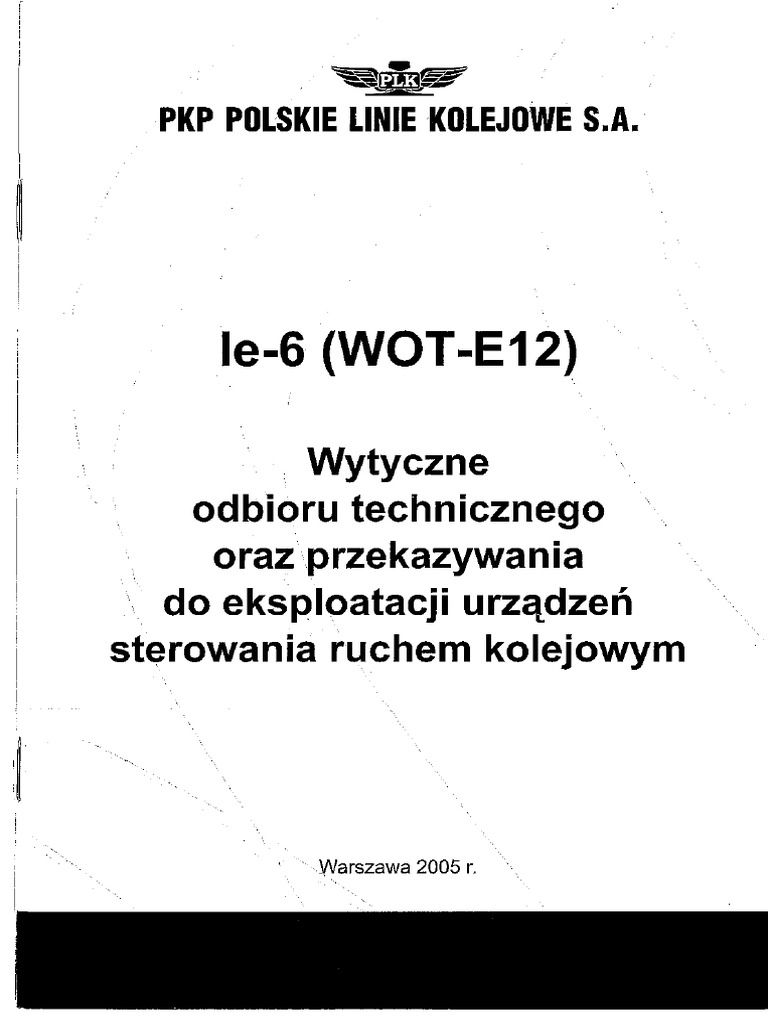 PLK

PKP POLSKIE LINIE KOLEJOWE S.A.

Ie-6 (WOT-E12)

Wytyczne odbioru technicznego oraz przekazywania do eksploatacji urządzeń sterowania ruchem kolejowym

Warszawa 2005 r.